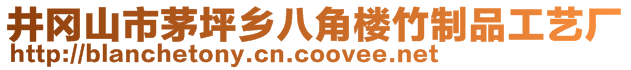 井冈山市茅坪乡八角楼竹制品工艺厂
http://blanchetony.cn.coovee.net